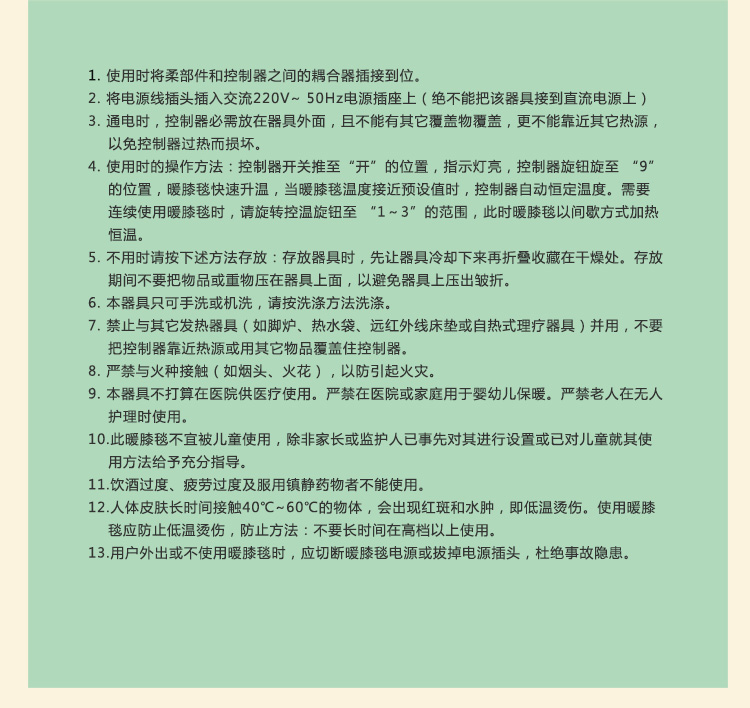 1. 使用时将柔部件和控制器之间的耦合器插接到位。
2. 将电源线插头插入交流220V~ 50Hz电源插座上（绝不能把该器具接到直流电源上）
3. 通电时，控制器必需放在器具外面，且不能有其它覆盖物覆盖，更不能靠近其它热源，以免控制器过热而损坏。
4. 使用时的操作方法：控制器开关推至“开”的位置，指示灯亮，控制器旋钮旋至 “9”的位置，暖膝毯快速升温，当暖膝毯温度接近预设值时，控制器自动恒定温度。需要连续使用暖膝毯时，请旋转控温旋钮至 “1～3”的范围，此时暖膝毯以间歇方式加热恒温。
5. 不用时请按下述方法存放：存放器具时，先让器具冷却下来再折叠收藏在干燥处。存放期间不要把物品或重物压在器具上面，以避免器具上压出皱折。
6. 本器具只可手洗或机洗，请按洗涤方法洗涤。
7. 禁止与其它发热器具（如脚炉、热水袋、远红外线床垫或自热式理疗器具）并用，不要把控制器靠近热源或用其它物品覆盖住控制器。
8. 严禁与火种接触（如烟头、火花），以防引起火灾。
9. 本器具不打算在医院供医疗使用。严禁在医院或家庭用于婴幼儿保暖。严禁老人在无人护理时使用。
10.此暖膝毯不宜被儿童使用，除非家长或监护人已事先对其进行设置或已对儿童就其使用方法给予充分指导。
11.饮酒过度、疲劳过度及服用镇静药物者不能使用。
12.人体皮肤长时间接触40℃~60℃的物体，会出现红斑和水肿，即低温烫伤。使用暖膝毯应防止低温烫伤，防止方法：不要长时间在高档以上使用。
13.用户外出或不使用暖膝毯时，应切断暖膝毯电源或拔掉电源插头，杜绝事故隐患。